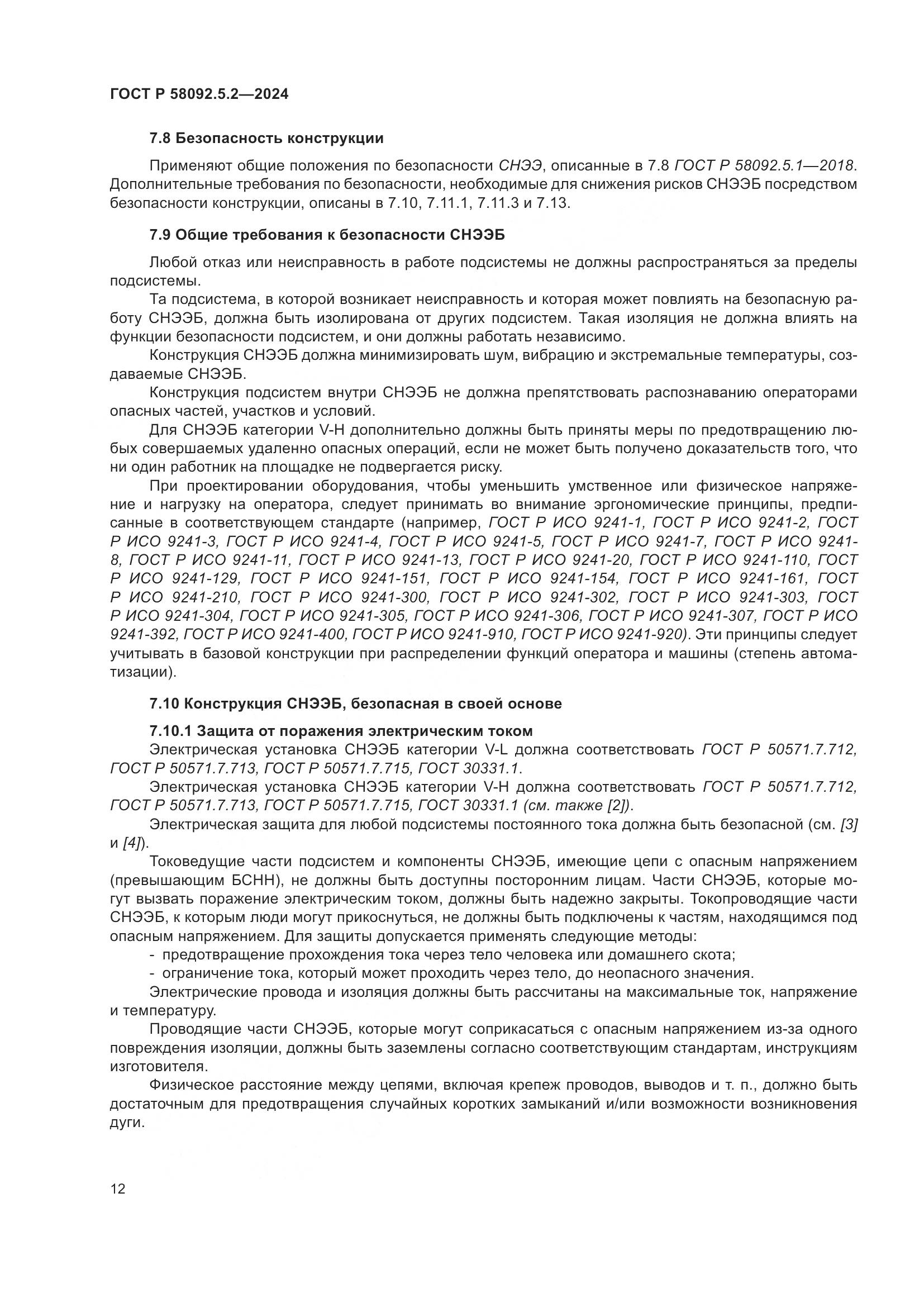 ГОСТ Р 58092.5.2—2024

7.8 Безопасность конструкции

Применяют общие положения по безопасности СНЭЭ, описанные в 7.8 ГОСТ Р 58092.5.1—2018. Дополнительные требования по безопасности, необходимые для снижения рисков СНЭЭБ посредством безопасности конструкции, описаны в 7.10, 7.11.1, 7.11.3 и 7.13.

7.9 Общие требования к безопасности СНЭЭБ

Любой отказ или неисправность в работе подсистемы не должны распространяться за пределы подсистемы.

Та подсистема, в которой возникает неисправность и которая может повлиять на безопасную работу СНЭЭБ, должна быть изолирована от других подсистем. Такая изоляция не должна влиять на функции безопасности подсистем, и они должны работать независимо.

Конструкция СНЭЭБ должна минимизировать шум, вибрацию и экстремальные температуры, создаваемые СНЭЭБ.

Конструкция подсистем внутри СНЭЭБ не должна препятствовать распознаванию операторами опасных частей, участков и условий.

Для СНЭЭБ категории V-H дополнительно должны быть приняты меры по предотвращению любых совершаемых удаленно опасных операций, если не может быть получено доказательств того, что ни один работник на площадке не подвергается риску.

При проектировании оборудования, чтобы уменьшить умственное или физическое напряжение и нагрузку на оператора, следует принимать во внимание эргономические принципы, предписанные в соответствующем стандарте (например, ГОСТ Р ИСО 9241-1, ГОСТ Р ИСО 9241-2, ГОСТ Р ИСО 9241-3, ГОСТ Р ИСО 9241-4, ГОСТ Р ИСО 9241-5, ГОСТ Р ИСО 9241-7, ГОСТ Р ИСО 9241-8, ГОСТ Р ИСО 9241-11, ГОСТ Р ИСО 9241-13, ГОСТ Р ИСО 9241-20, ГОСТ Р ИСО 9241-110, ГОСТ Р ИСО 9241-129, ГОСТ Р ИСО 9241-151, ГОСТ Р ИСО 9241-154, ГОСТ Р ИСО 9241-161, ГОСТ Р ИСО 9241-210, ГОСТ Р ИСО 9241-300, ГОСТ Р ИСО 9241-302, ГОСТ Р ИСО 9241-303, ГОСТ Р ИСО 9241-304, ГОСТ Р ИСО 9241-305, ГОСТ Р ИСО 9241-306, ГОСТ Р ИСО 9241-307, ГОСТ Р ИСО 9241-392, ГОСТ Р ИСО 9241-400, ГОСТ Р ИСО 9241-910, ГОСТ Р ИСО 9241-920). Эти принципы следует учитывать в базовой конструкции при распределении функций оператора и машины (степень автоматизации).

7.10 Конструкция СНЭЭБ, безопасная в своей основе

7.10.1 Защита от поражения электрическим током
Электрическая установка СНЭЭБ категории V-L должна соответствовать ГОСТ Р 50571.7.712, ГОСТ Р 50571.7.713, ГОСТ Р 50571.7.715, ГОСТ 30331.1.

Электрическая установка СНЭЭБ категории V-H должна соответствовать ГОСТ Р 50571.7.712, ГОСТ Р 50571.7.713, ГОСТ Р 50571.7.715, ГОСТ 30331.1 (см. также [2]).

Электрическая защита для любой подсистемы постоянного тока должна быть безопасной (см. [3] и [4]).

Токоведущие части подсистем и компоненты СНЭЭБ, имеющие цепи с опасным напряжением (превышающим БСНН), не должны быть доступны посторонним лицам. Части СНЭЭБ, которые могут вызвать поражение электрическим током, должны быть надежно закрыты. Токопроводящие части СНЭЭБ, к которым люди могут прикоснуться, не должны быть подключены к частям, находящимся под опасным напряжением. Для защиты допускается применять следующие методы:
- предотвращение прохождения тока через тело человека или домашнего скота;
- ограничение тока, который может проходить через тело, до неопасного значения.

Электрические провода и изоляция должны быть рассчитаны на максимальные ток, напряжение и температуру.

Проводящие части СНЭЭБ, которые могут соприкасаться с опасным напряжением из-за одного повреждения изоляции, должны быть заземлены согласно соответствующим стандартам, инструкциям изготовителя.

Физическое расстояние между цепями, включая крепеж проводов, выводов и т. п., должно быть достаточным для предотвращения случайных коротких замыканий и/или возможности возникновения дуги.

12